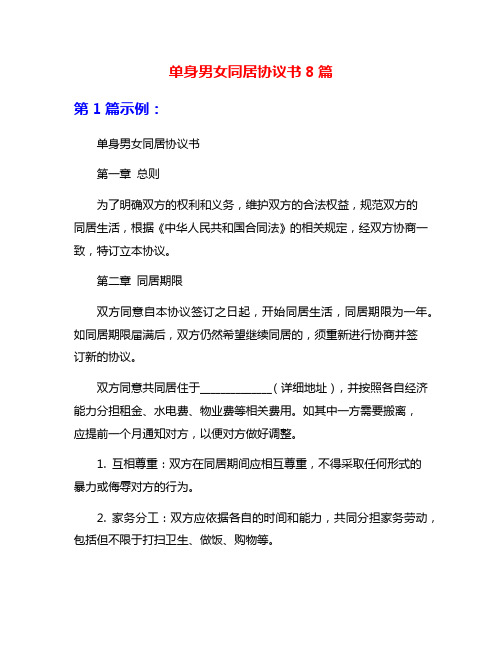 单身男女同居协议书 8 篇

第 1 篇示例：

单身男女同居协议书

第一章 总则

为了明确双方的权利和义务，维护双方的合法权益，规范双方的同居生活，根据《中华人民共和国合同法》的相关规定，经双方协商一致，特订立本协议。

第二章 同居期限

双方同意自本协议签订之日起，开始同居生活，同居期限为一年。如同居期限届满后，双方仍然希望继续同居的，须重新进行协商并签订新的协议。

双方同意共同居住于____________（详细地址），并按照各自经济能力分担租金、水电费、物业费等相关费用。如其中一方需要搬离，应提前一个月通知对方，以便对方做好调整。

1. 互相尊重：双方在同居期间应相互尊重，不得采取任何形式的暴力或侮辱对方的行为。

2. 家务分工：双方应依据各自的时间和能力，共同分担家务劳动，包括但不限于打扫卫生、做饭、购物等。